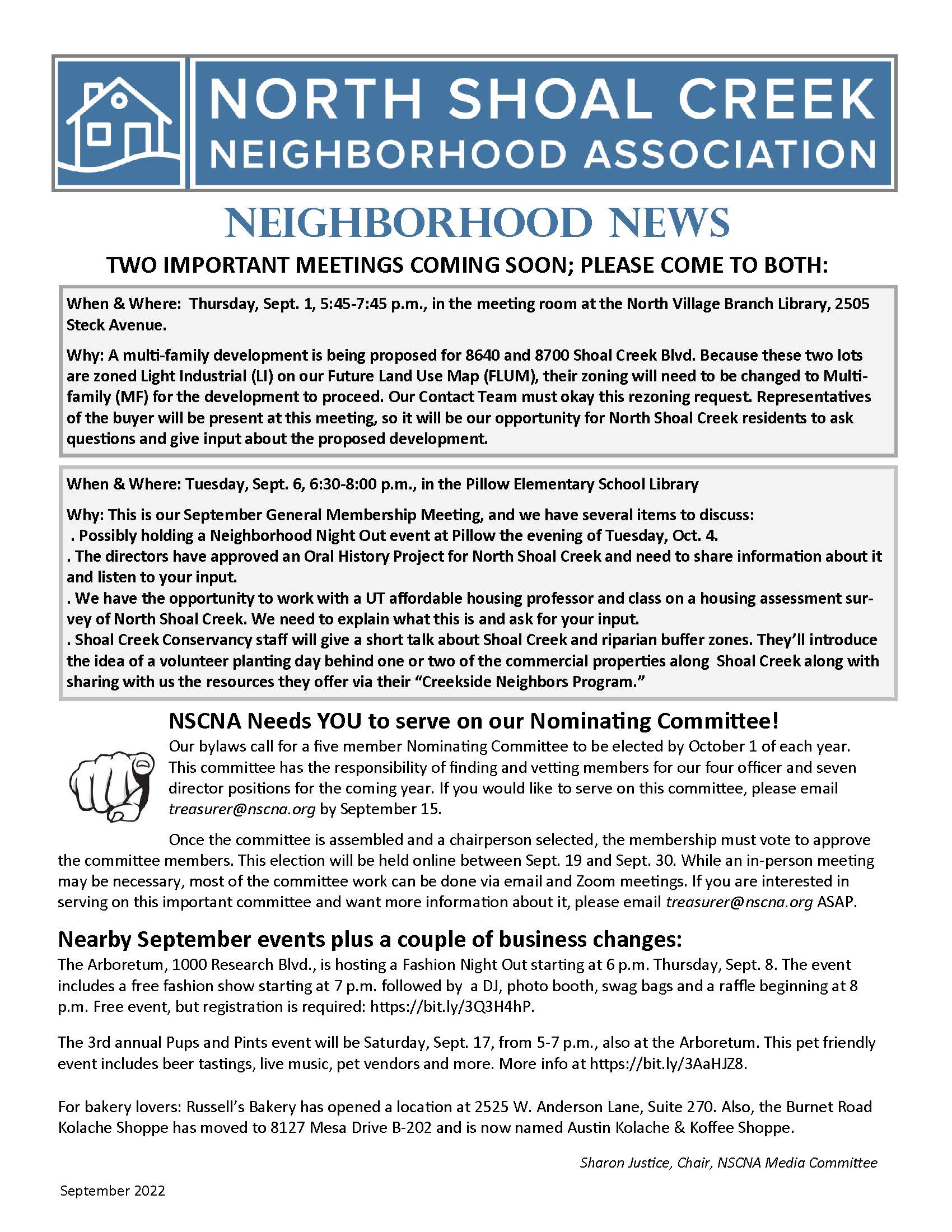 NORTH SHOAL CREEK
NEIGHBORHOOD ASSOCIATION

NEIGHBORHOOD NEWS

TWO IMPORTANT MEETINGS COMING SOON; PLEASE COME TO BOTH:

When & Where: Thursday, Sept. 1, 5:45-7:45 p.m., in the meeting room at the North Village Branch Library, 2505 Steck Avenue.

Why: A multi-family development is being proposed for 8640 and 8700 Shoal Creek Blvd. Because these two lots are zoned Light Industrial (LI) on our Future Land Use Map (FLUM), their zoning will need to be changed to Multi-family (MF) for the development to proceed. Our Contact Team must okay this rezoning request. Representatives of the buyer will be present at this meeting, so it will be our opportunity for North Shoal Creek residents to ask questions and give input about the proposed development.

When & Where: Tuesday, Sept. 6, 6:30-8:00 p.m., in the Pillow Elementary School Library

Why: This is our September General Membership Meeting, and we have several items to discuss:
. Possibly holding a Neighborhood Night Out event at Pillow the evening of Tuesday, Oct. 4.
. The directors have approved an Oral History Project for North Shoal Creek and need to share information about it and listen to your input.
. We have the opportunity to work with a UT affordable housing professor and class on a housing assessment survey of North Shoal Creek. We need to explain what this is and ask for your input.
. Shoal Creek Conservancy staff will give a short talk about Shoal Creek and riparian buffer zones. They'll introduce the idea of a volunteer planting day behind one or two of the commercial properties along Shoal Creek along with sharing with us the resources they offer via their "Creekside Neighbors Program."

NSCNA Needs YOU to serve on our Nominating Committee!

Our bylaws call for a five member Nominating Committee to be elected by October 1 of each year. This committee has the responsibility of finding and vetting members for our four officer and seven director positions for the coming year. If you would like to serve on this committee, please email treasurer@nscna.org by September 15.

Once the committee is assembled and a chairperson selected, the membership must vote to approve the committee members. This election will be held online between Sept. 19 and Sept. 30. While an in-person meeting may be necessary, most of the committee work can be done via email and Zoom meetings. If you are interested in serving on this important committee and want more information about it, please email treasurer@nscna.org ASAP.

Nearby September events plus a couple of business changes:

The Arboretum, 1000 Research Blvd., is hosting a Fashion Night Out starting at 6 p.m. Thursday, Sept. 8. The event includes a free fashion show starting at 7 p.m. followed by a DJ, photo booth, swag bags and a raffle beginning at 8 p.m. Free event, but registration is required: https://bit.ly/3Q3H4hP.

The 3rd annual Pups and Pints event will be Saturday, Sept. 17, from 5-7 p.m., also at the Arboretum. This pet friendly event includes beer tastings, live music, pet vendors and more. More info at https://bit.ly/3AaHJZ8.

For bakery lovers: Russell's Bakery has opened a location at 2525 W. Anderson Lane, Suite 270. Also, the Burnet Road Kolache Shoppe has moved to 8127 Mesa Drive B-202 and is now named Austin Kolache & Koffee Shoppe.

Sharon Justice, Chair, NSCNA Media Committee

September 2022